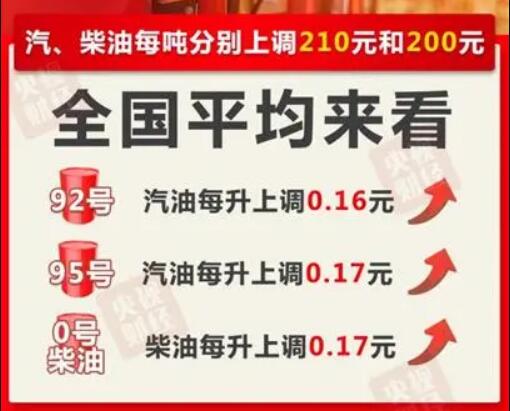 汽、柴油每吨分别上调210元和200元

全国平均来看

92号 汽油每升上调0.16元

95号 汽油每升上调0.17元

0号柴油 柴油每升上调0.17元

央视财经